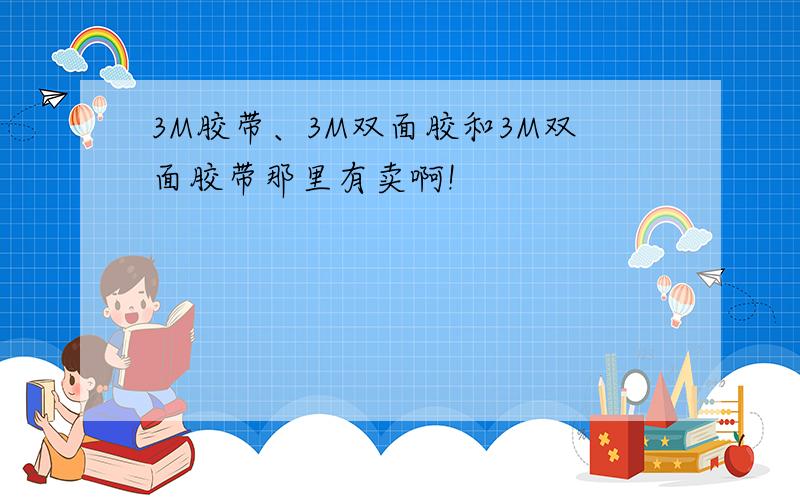 3M胶带、3M双面胶和3M双面胶带那里有卖啊!